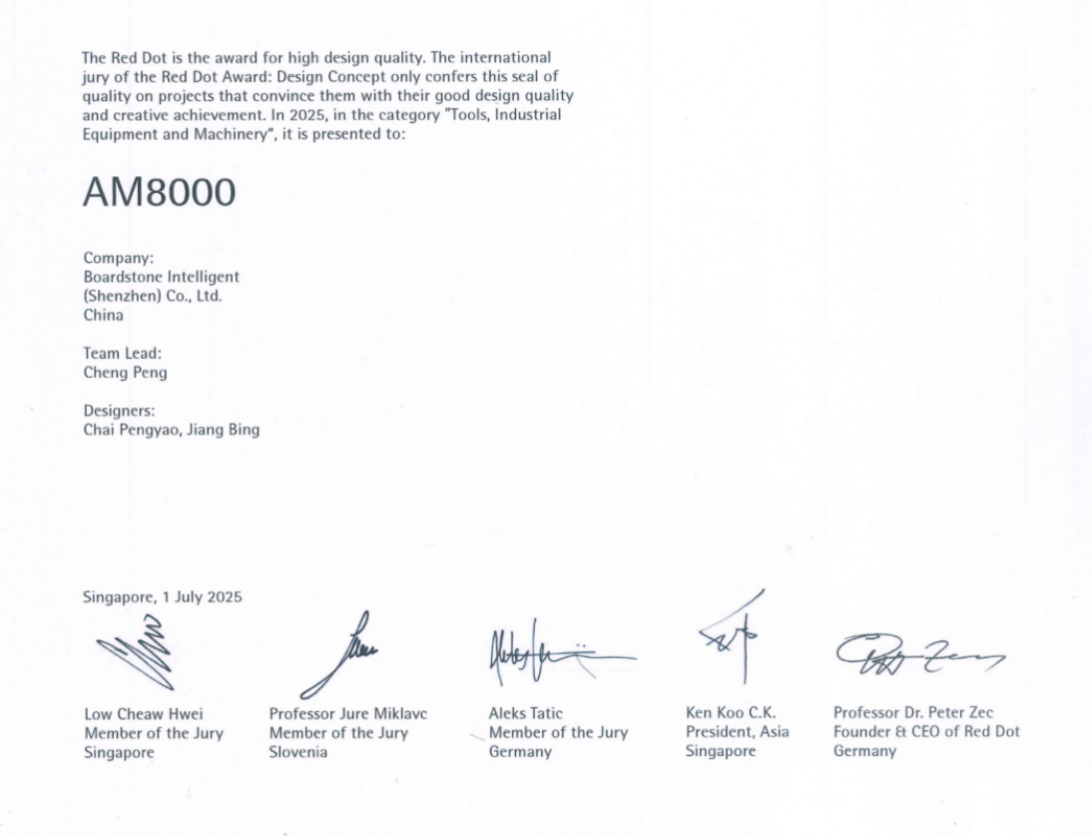 The Red Dot is the award for high design quality. The international jury of the Red Dot Award: Design Concept only confers this seal of quality on projects that convince them with their good design quality and creative achievement. In 2025, in the category "Tools, Industrial Equipment and Machinery", it is presented to:

AM8000

Company:
Boardstone Intelligent (Shenzhen) Co., Ltd.
China

Team Lead:
Cheng Peng

Designers:
Chai Pengyao, Jiang Bing

Singapore, 1 July 2025

Low Cheaw Hwei
Member of the Jury
Singapore

Professor Jure Miklavc
Member of the Jury
Slovenia

Aleks Tatic
Member of the Jury
Germany

Ken Koo C.K.
President, Asia
Singapore

Professor Dr. Peter Zec
Founder & CEO of Red Dot
Germany